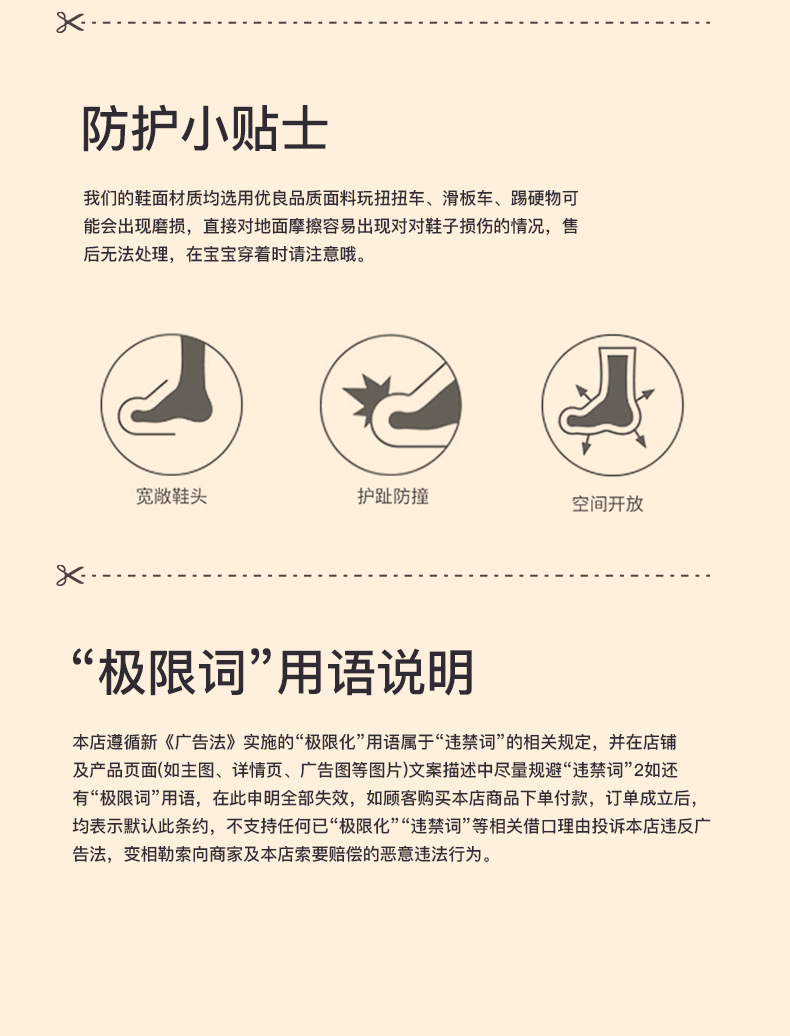 防护小贴士

我们的鞋面材质均选用优良品质面料玩扭扭车、滑板车、踢硬物可能会出现磨损，直接对地面摩擦容易出现对对鞋子损伤的情况，售后无法处理，在宝宝穿着时请注意哦。

宽敞鞋头

护趾防撞

空间开放

“极限词”用语说明

本店遵循新《广告法》实施的“极限化”用语属于“违禁词”的相关规定，并在店铺及产品页面(如主图、详情页、广告图等图片)文案描述中尽量规避“违禁词”2如还有“极限词”用语，在此申明全部失效，如顾客购买本店商品下单付款，订单成立后，均表示默认此条约，不支持任何已“极限化”“违禁词”等相关借口理由投诉本店违反广告法，变相勒索向商家及本店索要赔偿的恶意违法行为。